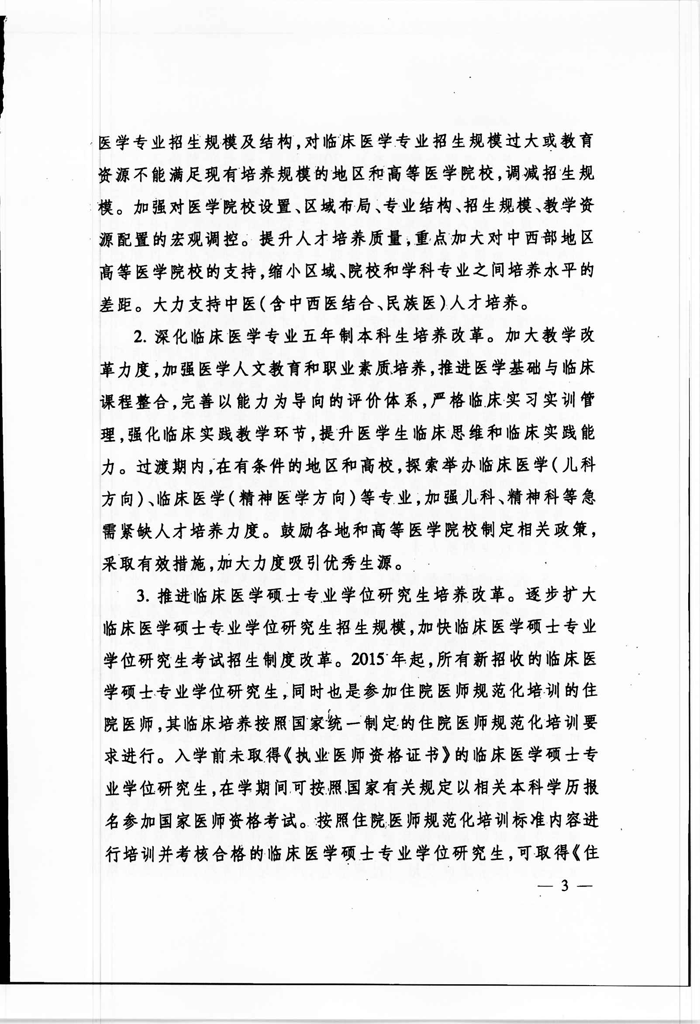 医学专业招生规模及结构，对临床医学专业招生规模过大或教育资源不能满足现有培养规模的地区和高等医学院校，调减招生规模。加强对医学院校设置、区域布局、专业结构、招生规模、教学资源配置的宏观调控。提升人才培养质量，重点加大对中西部地区高等医学院校的支持，缩小区域、院校和学科专业之间培养水平的差距。大力支持中医（含中西医结合、民族医）人才培养。

2. 深化临床医学专业五年制本科生培养改革。加大教学改革力度，加强医学人文教育和职业素质培养，推进医学基础与临床课程整合，完善以能力为导向的评价体系，严格临床实习实训管理，强化临床实践教学环节，提升医学生临床思维和临床实践能力。过渡期内，在有条件的地区和高校，探索举办临床医学（儿科方向）、临床医学（精神医学方向）等专业，加强儿科、精神科等急需紧缺人才培养力度。鼓励各地和高等医学院校制定相关政策，采取有效措施，加大力度吸引优秀生源。

3. 推进临床医学硕士专业学位研究生培养改革。逐步扩大临床医学硕士专业学位研究生招生规模，加快临床医学硕士专业学位研究生考试招生制度改革。2015年起，所有新招收的临床医学硕士专业学位研究生，同时也是参加住院医师规范化培训的住院医师，其临床培养按照国家统一制定的住院医师规范化培训要求进行。入学前未取得《执业医师资格证书》的临床医学硕士专业学位研究生，在学期间可按照国家有关规定以相关本科学历报名参加国家医师资格考试。按照住院医师规范化培训标准内容进行培训并考核合格的临床医学硕士专业学位研究生，可取得《住

— 3 —